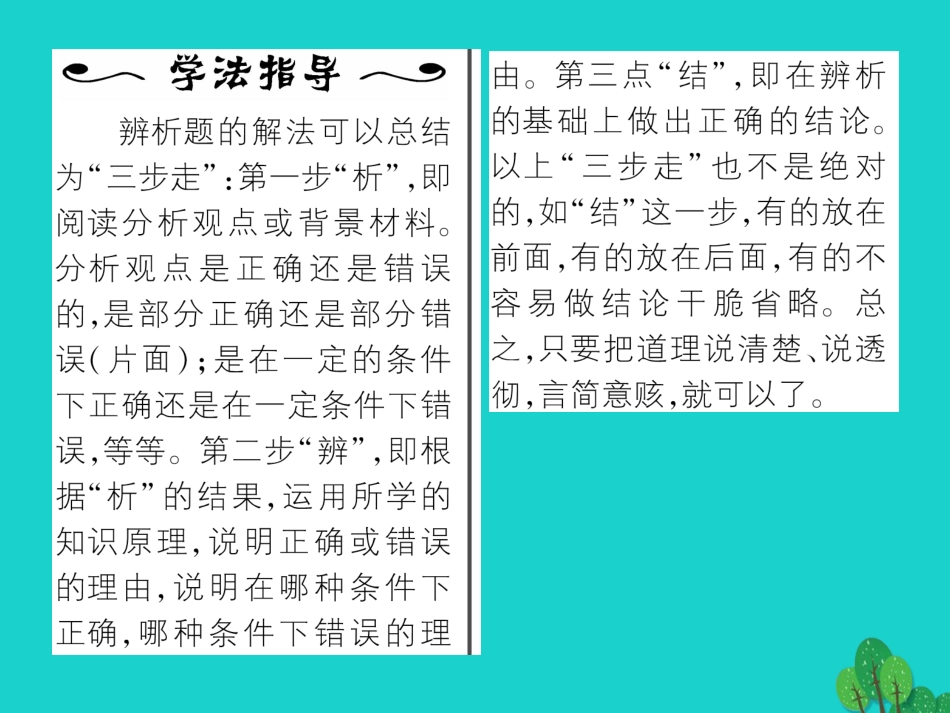 学法指导

辨析题的解法可以总结为“三步走”：第一步“析”，即阅读分析观点或背景材料。分析观点是正确还是错误的，是部分正确还是部分错误（片面）；是在一定的条件下正确还是在一定条件下错误，等等。第二步“辨”，即根据“析”的结果，运用所学的知识原理，说明正确或错误的理由，说明在哪种条件下正确，哪种条件下错误的理由。第三点“结”，即在辨析的基础上做出正确的结论。以上“三步走”也不是绝对的，如“结”这一步，有的放在前面，有的放在后面，有的不容易做结论干脆省略。总之，只要把道理说清楚、说透彻，言简意赅，就可以了。